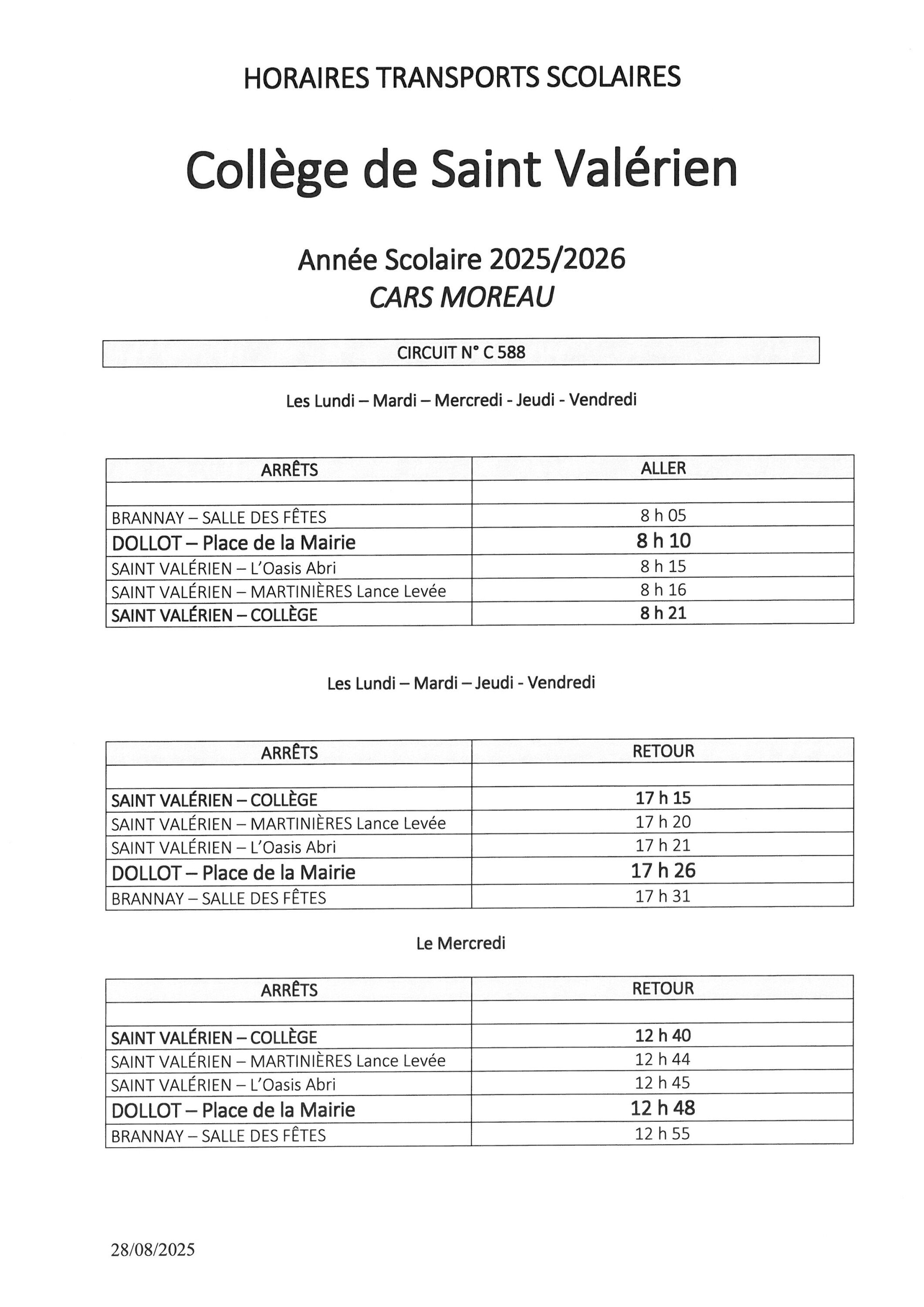 HORAIRES TRANSPORTS SCOLAIRES

Collège de Saint Valérien

Année Scolaire 2025/2026
CARS MOREAU

CIRCUIT N° C 588

Les Lundi – Mardi – Mercredi - Jeudi - Vendredi

| ARRÊTS | ALLER |
|---|---|
| | |
| BRANNAY – SALLE DES FÊTES | 8 h 05 |
| DOLLOT – Place de la Mairie | 8 h 10 |
| SAINT VALÉRIEN – L'Oasis Abri | 8 h 15 |
| SAINT VALÉRIEN – MARTINIÈRES Lance Levée | 8 h 16 |
| SAINT VALÉRIEN – COLLÈGE | 8 h 21 |

Les Lundi – Mardi – Jeudi - Vendredi

| ARRÊTS | RETOUR |
|---|---|
| | |
| SAINT VALÉRIEN – COLLÈGE | 17 h 15 |
| SAINT VALÉRIEN – MARTINIÈRES Lance Levée | 17 h 20 |
| SAINT VALÉRIEN – L'Oasis Abri | 17 h 21 |
| DOLLOT – Place de la Mairie | 17 h 26 |
| BRANNAY – SALLE DES FÊTES | 17 h 31 |

Le Mercredi

| ARRÊTS | RETOUR |
|---|---|
| | |
| SAINT VALÉRIEN – COLLÈGE | 12 h 40 |
| SAINT VALÉRIEN – MARTINIÈRES Lance Levée | 12 h 44 |
| SAINT VALÉRIEN – L'Oasis Abri | 12 h 45 |
| DOLLOT – Place de la Mairie | 12 h 48 |
| BRANNAY – SALLE DES FÊTES | 12 h 55 |

28/08/2025